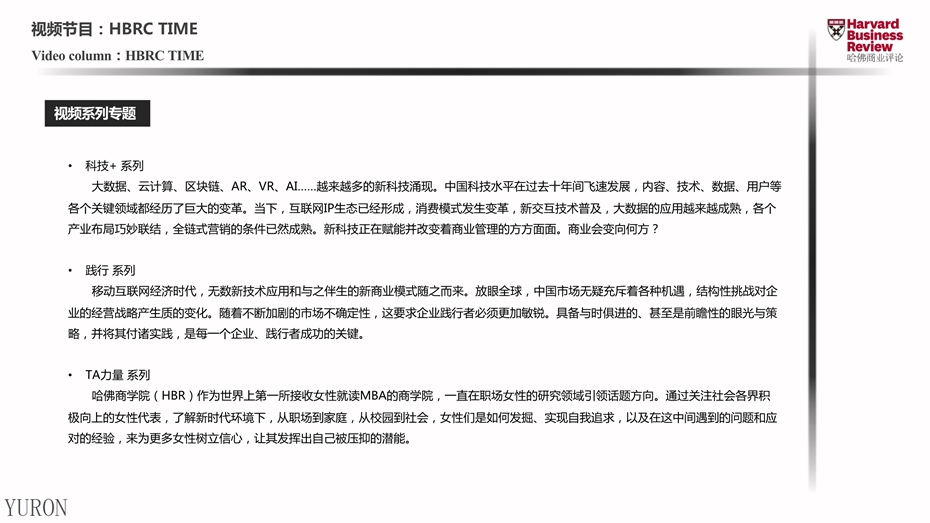 视频节目：HBRC TIME

Video column：HBRC TIME

Harvard Business Review
哈佛商业评论

视频系列专题

• 科技+ 系列
大数据、云计算、区块链、AR、VR、AI……越来越多的新科技涌现。中国科技水平在过去十年间飞速发展，内容、技术、数据、用户等各个关键领域都经历了巨大的变革。当下，互联网IP生态已经形成，消费模式发生变革，新交互技术普及，大数据的应用越来越成熟，各个产业布局巧妙联结，全链式营销的条件已然成熟。新科技正在赋能并改变着商业管理的方方面面。商业会变向何方？

• 践行 系列
移动互联网经济时代，无数新技术应用和与之伴生的新商业模式随之而来。放眼全球，中国市场无疑充斥着各种机遇，结构性挑战对企业的经营战略产生质的变化。随着不断加剧的市场不确定性，这要求企业践行者必须更加敏锐。具备与时俱进的、甚至是前瞻性的眼光与策略，并将其付诸实践，是每一个企业、践行者成功的关键。

• TA力量 系列
哈佛商学院（HBR）作为世界上第一所接收女性就读MBA的商学院，一直在职场女性的研究领域引领话题方向。通过关注社会各界积极向上的女性代表，了解新时代环境下，从职场到家庭，从校园到社会，女性们是如何发掘、实现自我追求，以及在这中间遇到的问题和应对的经验，来为更多女性树立信心，让其发挥出自己被压抑的潜能。

YURON